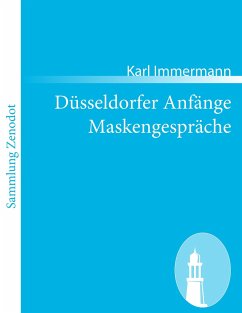 Sammlung Zenodot

Karl Immermann

Düsseldorfer Anfänge
Maskengespräche